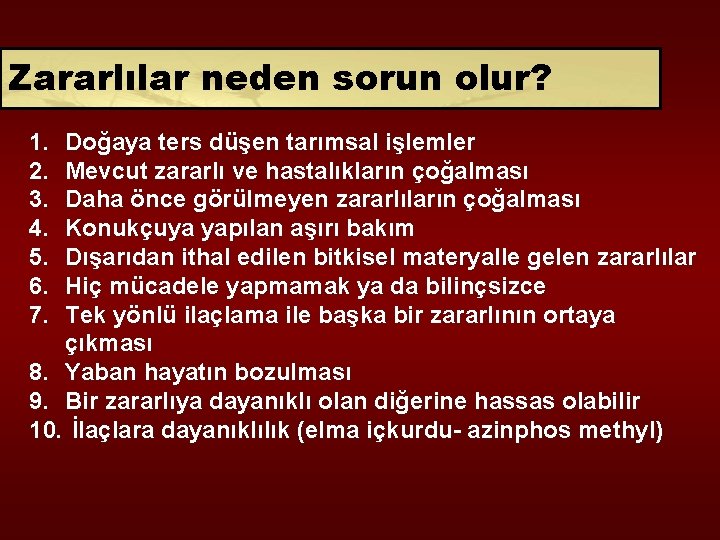 Zararlılar neden sorun olur?

1. Doğaya ters düşen tarımsal işlemler
2. Mevcut zararlı ve hastalıkların çoğalması
3. Daha önce görülmeyen zararlıların çoğalması
4. Konukçuya yapılan aşırı bakım
5. Dışarıdan ithal edilen bitkisel materyalle gelen zararlılar
6. Hiç mücadele yapmamak ya da bilinçsizce
7. Tek yönlü ilaçlama ile başka bir zararlının ortaya çıkması
8. Yaban hayatın bozulması
9. Bir zararlıya dayanıklı olan diğerine hassas olabilir
10. İlaçlara dayanıklılık (elma içkurdu- azinphos methyl)